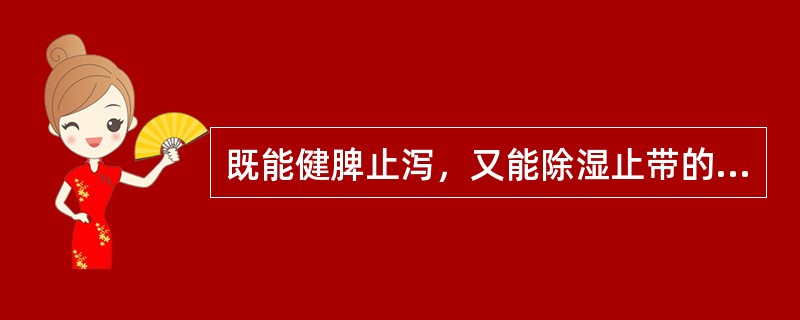 既能健脾止泻，又能除湿止带的...